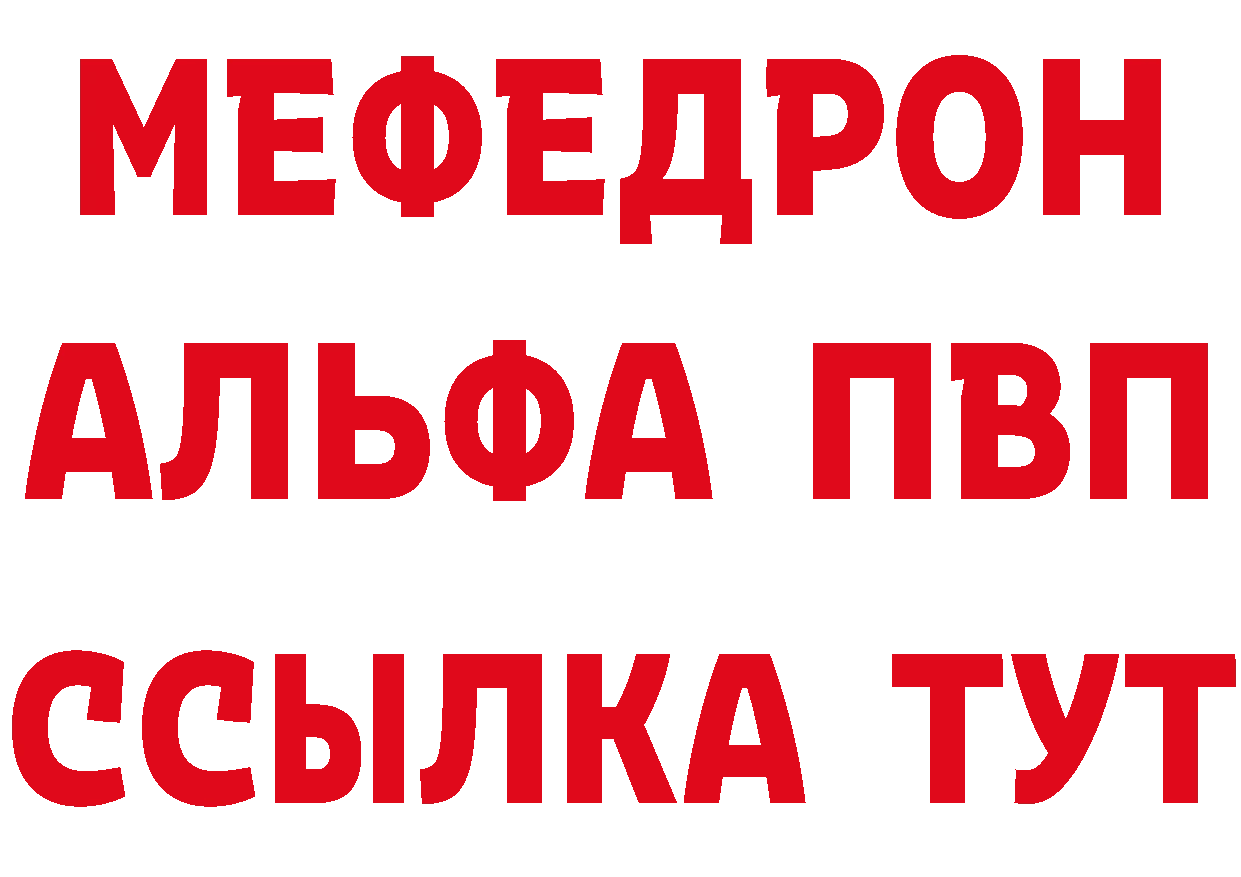 МЕФЕДРОН
АЛЬФА ПВП
ССЫЛКА ТУТ